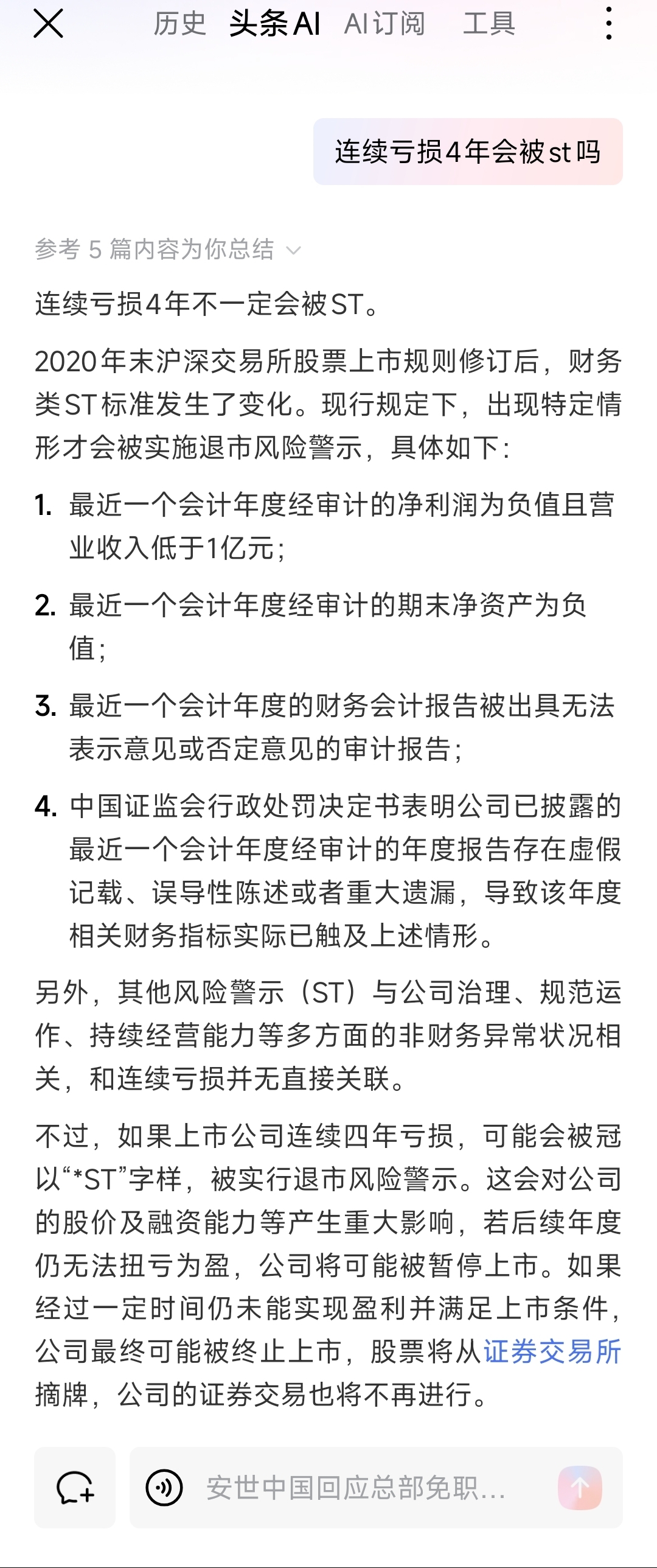 历史 头条AI AI订阅 工具

连续亏损4年会被st吗

参考 5 篇内容为你总结

连续亏损4年不一定会被ST。

2020年末沪深交易所股票上市规则修订后，财务类ST标准发生了变化。现行规定下，出现特定情形才会被实施退市风险警示，具体如下：

1. 最近一个会计年度经审计的净利润为负值且营业收入低于1亿元；

2. 最近一个会计年度经审计的期末净资产为负值；

3. 最近一个会计年度的财务会计报告被出具无法表示意见或否定意见的审计报告；

4. 中国证监会行政处罚决定书表明公司已披露的最近一个会计年度经审计的年度报告存在虚假记载、误导性陈述或者重大遗漏，导致该年度相关财务指标实际已触及上述情形。

另外，其他风险警示（ST）与公司治理、规范运作、持续经营能力等多方面的非财务异常状况相关，和连续亏损并无直接关联。

不过，如果上市公司连续四年亏损，可能会被冠以“*ST”字样，被实行退市风险警示。这会对公司的股价及融资能力等产生重大影响，若后续年度仍无法扭亏为盈，公司将可能被暂停上市。如果经过一定时间仍未能实现盈利并满足上市条件，公司最终可能被终止上市，股票将从证券交易所摘牌，公司的证券交易也将不再进行。

安世中国回应总部免职...